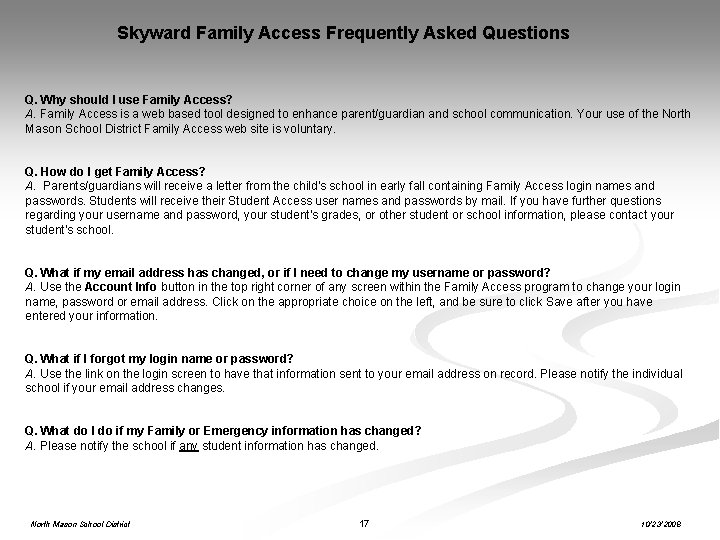 Skyward Family Access Frequently Asked Questions

Q. Why should I use Family Access?
A. Family Access is a web based tool designed to enhance parent/guardian and school communication. Your use of the North Mason School District Family Access web site is voluntary.

Q. How do I get Family Access?
A. Parents/guardians will receive a letter from the child's school in early fall containing Family Access login names and passwords. Students will receive their Student Access user names and passwords by mail. If you have further questions regarding your username and password, your student's grades, or other student or school information, please contact your student's school.

Q. What if my email address has changed, or if I need to change my username or password?
A. Use the Account Info button in the top right corner of any screen within the Family Access program to change your login name, password or email address. Click on the appropriate choice on the left, and be sure to click Save after you have entered your information.

Q. What if I forgot my login name or password?
A. Use the link on the login screen to have that information sent to your email address on record. Please notify the individual school if your email address changes.

Q. What do I do if my Family or Emergency information has changed?
A. Please notify the school if any student information has changed.

North Mason School District

17

10/23/2008